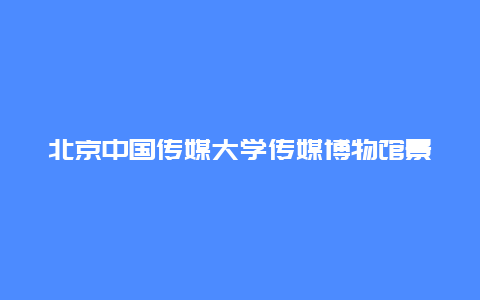 北京中国传媒大学传媒博物馆景